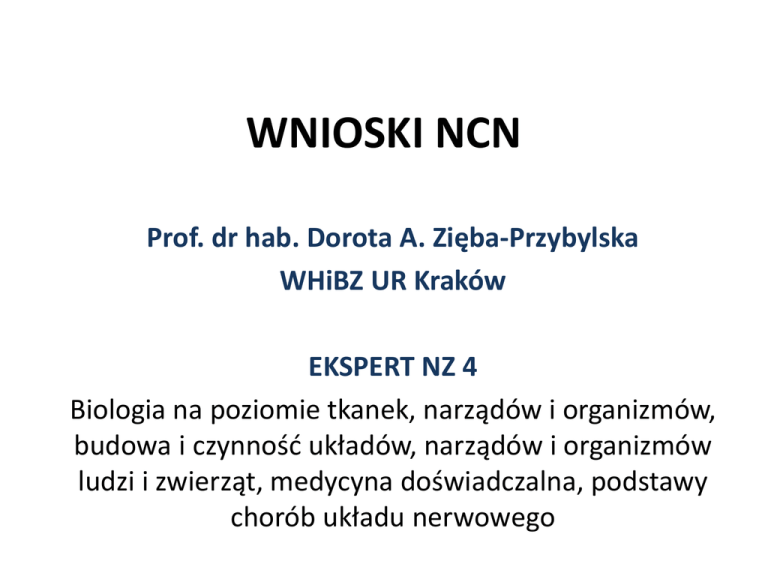 WNIOSKI NCN

Prof. dr hab. Dorota A. Zięba-Przybylska
WHiBZ UR Kraków

EKSPERT NZ 4
Biologia na poziomie tkanek, narządów i organizmów, budowa i czynność układów, narządów i organizmów ludzi i zwierząt, medycyna doświadczalna, podstawy chorób układu nerwowego